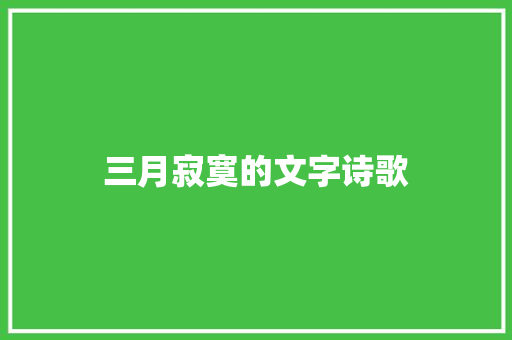 三月寂寞的文字诗歌